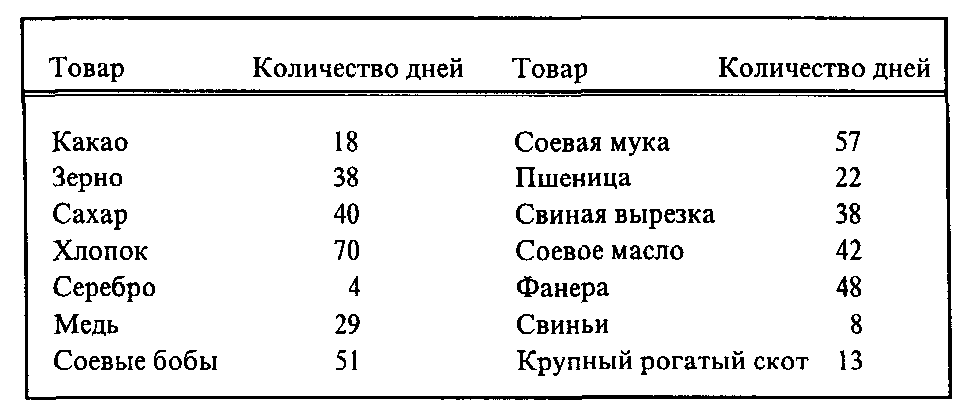 | Товар | Количество дней | Товар | Количество дней |
|---|---|---|---|
| Какао | 18 | Соевая мука | 57 |
| Зерно | 38 | Пшеница | 22 |
| Сахар | 40 | Свиная вырезка | 38 |
| Хлопок | 70 | Соевое масло | 42 |
| Серебро | 4 | Фанера | 48 |
| Медь | 29 | Свиньи | 8 |
| Соевые бобы | 51 | Крупный рогатый скот | 13 |